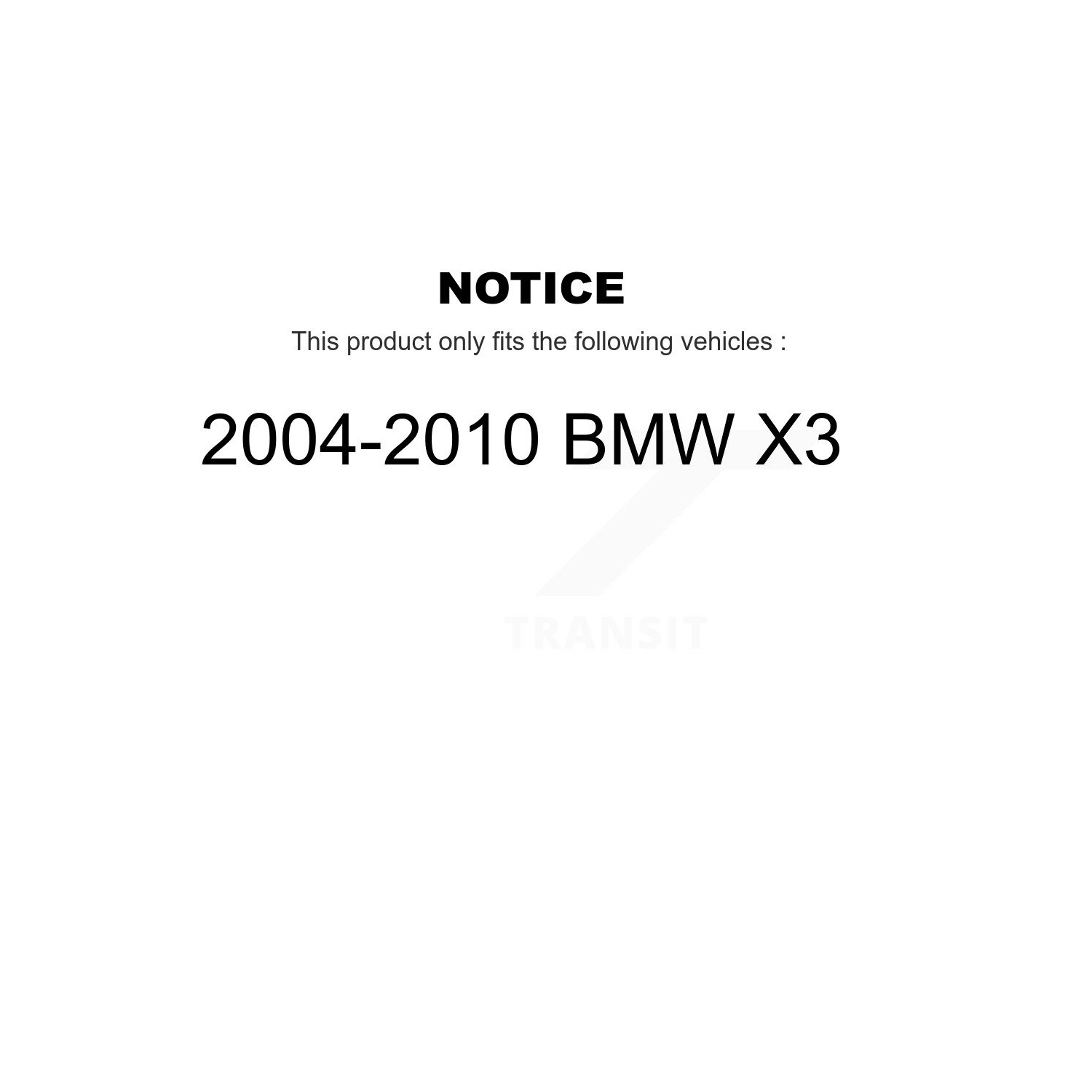 NOTICE

This product only fits the following vehicles :

2004-2010 BMW X3

TRANSIT